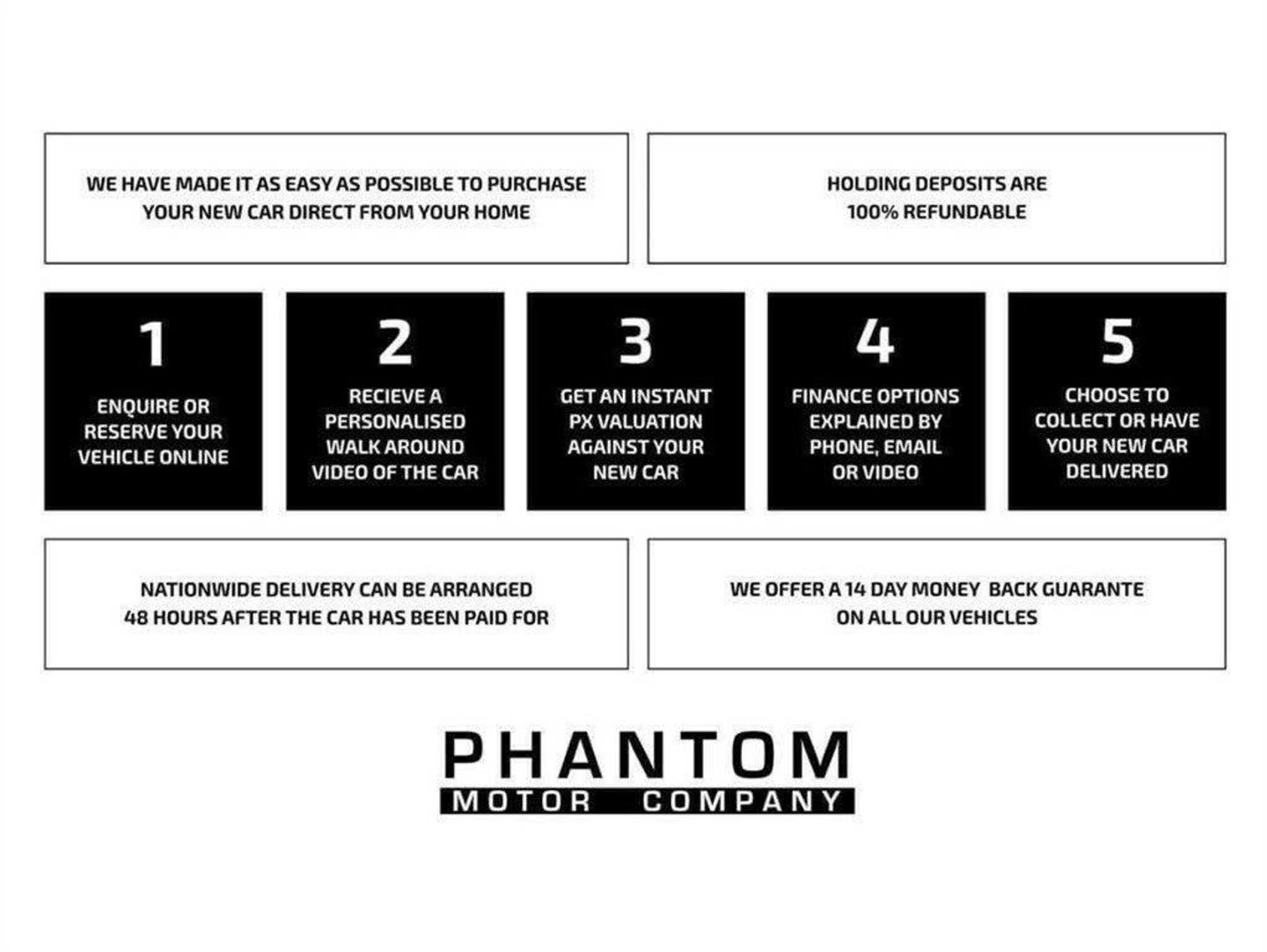 WE HAVE MADE IT AS EASY AS POSSIBLE TO PURCHASE YOUR NEW CAR DIRECT FROM YOUR HOME

HOLDING DEPOSITS ARE 100% REFUNDABLE

1

ENQUIRE OR RESERVE YOUR VEHICLE ONLINE

2

RECIEVE A PERSONALISED WALK AROUND VIDEO OF THE CAR

3

GET AN INSTANT PX VALUATION AGAINST YOUR NEW CAR

4

FINANCE OPTIONS EXPLAINED BY PHONE, EMAIL OR VIDEO

5

CHOOSE TO COLLECT OR HAVE YOUR NEW CAR DELIVERED

NATIONWIDE DELIVERY CAN BE ARRANGED 48 HOURS AFTER THE CAR HAS BEEN PAID FOR

WE OFFER A 14 DAY MONEY BACK GUARANTE ON ALL OUR VEHICLES

PHANTOM
MOTOR COMPANY